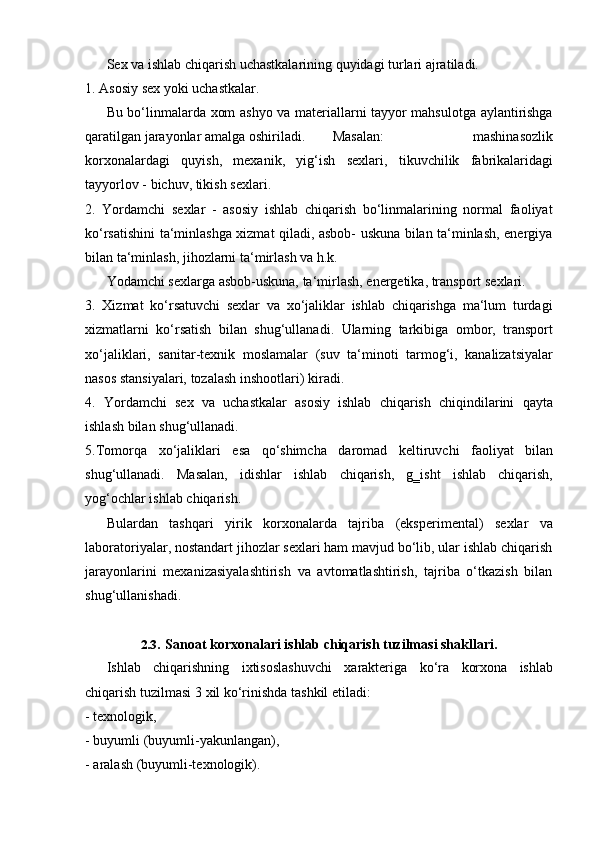 Sex va ishlab chiqarish uchastkalarining quyidagi turlari ajratiladi.

1. Asosiy sex yoki uchastkalar.

Bu bo‘linmalarda xom ashyo va materiallarni tayyor mahsulotga aylantirishga qaratilgan jarayonlar amalga oshiriladi. Masalan: mashinasozlik korxonalardagi quyish, mexanik, yig‘ish sexlari, tikuvchilik fabrikalaridagi tayyorlov - bichuv, tikish sexlari.

2. Yordamchi sexlar - asosiy ishlab chiqarish bo‘linmalarining normal faoliyat ko‘rsatishini ta‘minlashga xizmat qiladi, asbob- uskuna bilan ta‘minlash, energiya bilan ta‘minlash, jihozlarni ta‘mirlash va h.k.

Yodamchi sexlarga asbob-uskuna, ta‘mirlash, energetika, transport sexlari.

3. Xizmat ko‘rsatuvchi sexlar va xo‘jaliklar ishlab chiqarishga ma‘lum turdagi xizmatlarni ko‘rsatish bilan shug‘ullanadi. Ularning tarkibiga ombor, transport xo‘jaliklari, sanitar-texnik moslamalar (suv ta‘minoti tarmog‘i, kanalizatsiyalar nasos stansiyalari, tozalash inshootlari) kiradi.

4. Yordamchi sex va uchastkalar asosiy ishlab chiqarish chiqindilarini qayta ishlash bilan shug‘ullanadi.

5.Tomorqa xo‘jaliklari esa qo‘shimcha daromad keltiruvchi faoliyat bilan shug‘ullanadi. Masalan, idishlar ishlab chiqarish, g_isht ishlab chiqarish, yog‘ochlar ishlab chiqarish.

Bulardan tashqari yirik korxonalarda tajriba (eksperimental) sexlar va laboratoriyalar, nostandart jihozlar sexlari ham mavjud bo‘lib, ular ishlab chiqarish jarayonlarini mexanizasiyalashtirish va avtomatlashtirish, tajriba o‘tkazish bilan shug‘ullanishadi.

2.3. Sanoat korxonalari ishlab chiqarish tuzilmasi shakllari.

Ishlab chiqarishning ixtisoslashuvchi xarakteriga ko‘ra korxona ishlab chiqarish tuzilmasi 3 xil ko‘rinishda tashkil etiladi:

- texnologik,
- buyumli (buyumli-yakunlangan),
- aralash (buyumli-texnologik).